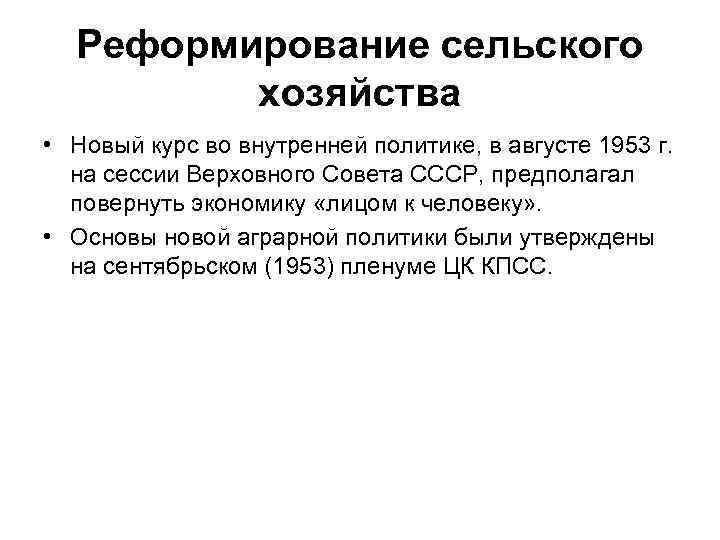 Реформирование сельского хозяйства

• Новый курс во внутренней политике, в августе 1953 г. на сессии Верховного Совета СССР, предполагал повернуть экономику «лицом к человеку».
• Основы новой аграрной политики были утверждены на сентябрьском (1953) пленуме ЦК КПСС.